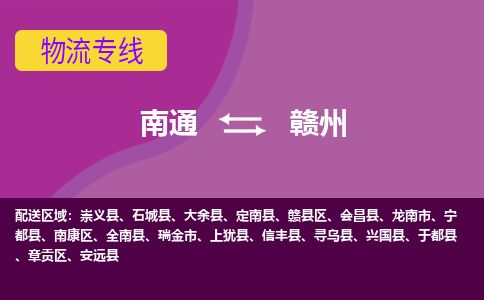 物流专线

南通 赣州

配送区域：崇义县、石城县、大余县、定南县、赣县区、会昌县、龙南市、宁都县、南康区、全南县、瑞金市、上犹县、信丰县、寻乌县、兴国县、于都县、章贡区、安远县